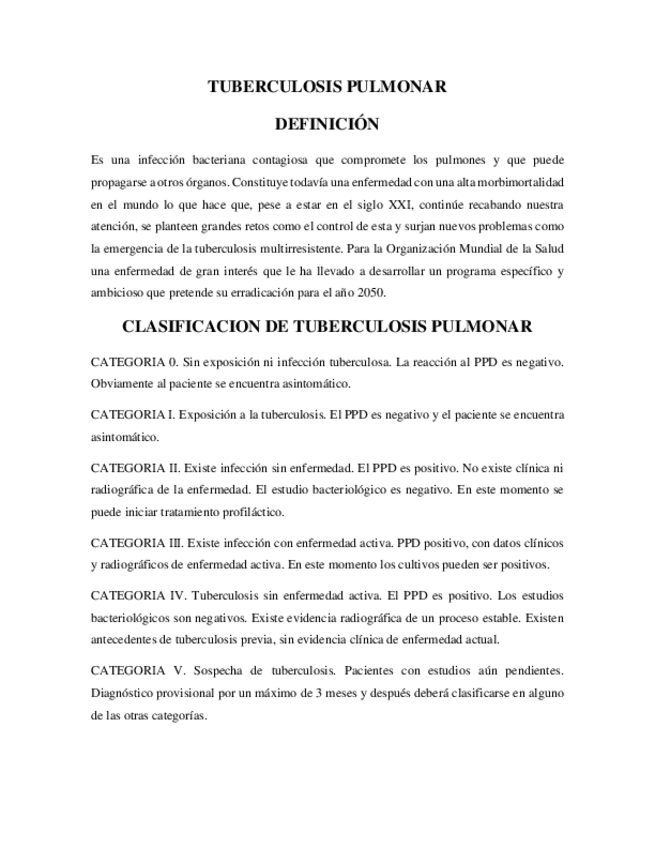 TUBERCULOSIS PULMONAR

DEFINICIÓN

Es una infección bacteriana contagiosa que compromete los pulmones y que puede propagarse a otros órganos. Constituye todavía una enfermedad con una alta morbimortalidad en el mundo lo que hace que, pese a estar en el siglo XXI, continúe recabando nuestra atención, se planteen grandes retos como el control de esta y surjan nuevos problemas como la emergencia de la tuberculosis multirresistente. Para la Organización Mundial de la Salud una enfermedad de gran interés que le ha llevado a desarrollar un programa específico y ambicioso que pretende su erradicación para el año 2050.

CLASIFICACION DE TUBERCULOSIS PULMONAR

CATEGORIA 0. Sin exposición ni infección tuberculosa. La reacción al PPD es negativo. Obviamente al paciente se encuentra asintomático.

CATEGORIA I. Exposición a la tuberculosis. El PPD es negativo y el paciente se encuentra asintomático.

CATEGORIA II. Existe infección sin enfermedad. El PPD es positivo. No existe clínica ni radiográfica de la enfermedad. El estudio bacteriológico es negativo. En este momento se puede iniciar tratamiento profiláctico.

CATEGORIA III. Existe infección con enfermedad activa. PPD positivo, con datos clínicos y radiográficos de enfermedad activa. En este momento los cultivos pueden ser positivos.

CATEGORIA IV. Tuberculosis sin enfermedad activa. El PPD es positivo. Los estudios bacteriológicos son negativos. Existe evidencia radiográfica de un proceso estable. Existen antecedentes de tuberculosis previa, sin evidencia clínica de enfermedad actual.

CATEGORIA V. Sospecha de tuberculosis. Pacientes con estudios aún pendientes. Diagnóstico provisional por un máximo de 3 meses y después deberá clasificarse en alguno de las otras categorías.